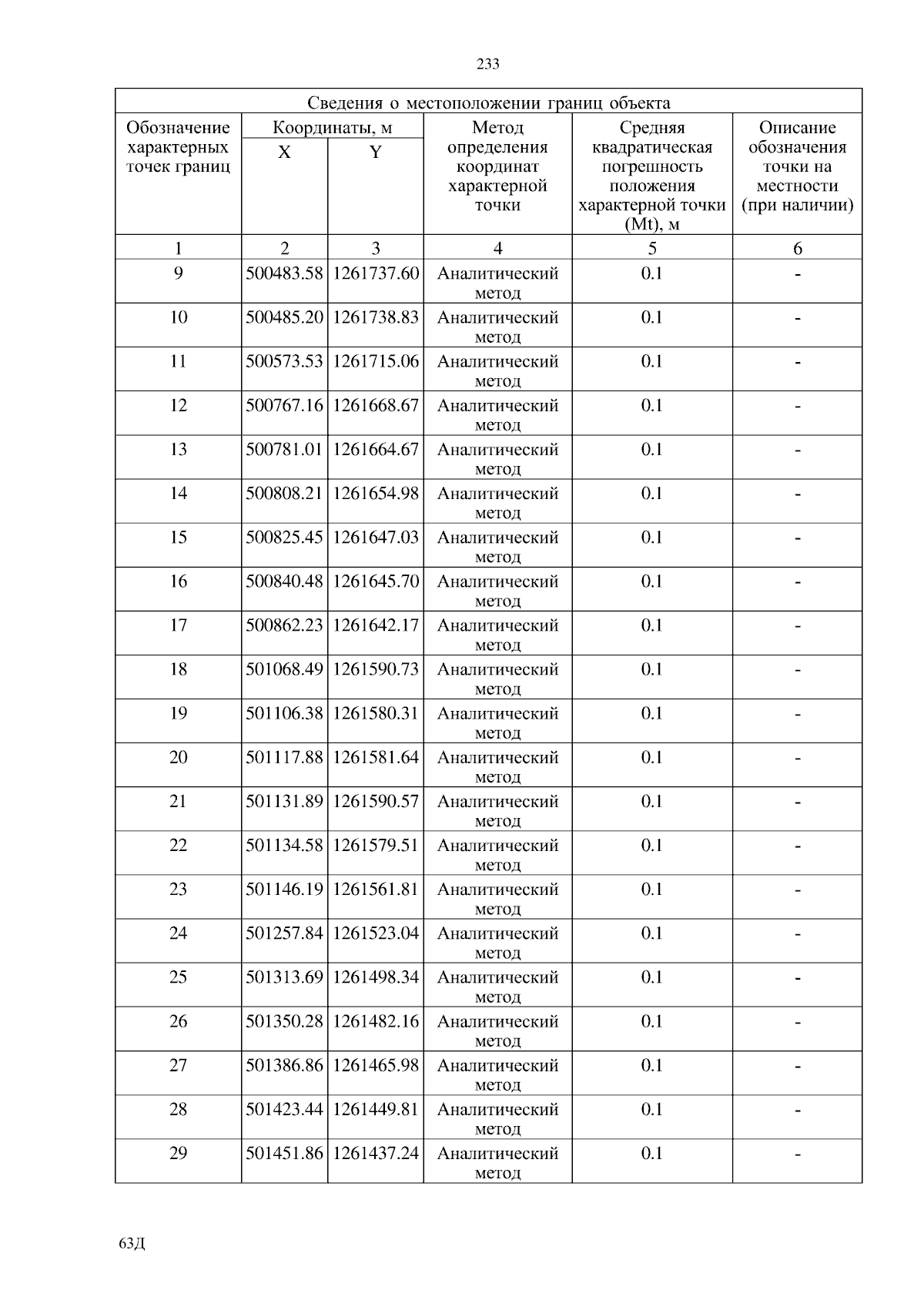 233

Сведения о местоположении границ объекта

| Обозначение характерных точек границ | Координаты, м X | Координаты, м Y | Метод определения координат характерной точки | Средняя квадратическая погрешность положения характерной точки (Mt), м | Описание обозначения точки на местности (при наличии) |
|---|---|---|---|---|---|
| 1 | 2 | 3 | 4 | 5 | 6 |
| 9 | 500483.58 | 1261737.60 | Аналитический метод | 0.1 | - |
| 10 | 500485.20 | 1261738.83 | Аналитический метод | 0.1 | - |
| 11 | 500573.53 | 1261715.06 | Аналитический метод | 0.1 | - |
| 12 | 500767.16 | 1261668.67 | Аналитический метод | 0.1 | - |
| 13 | 500781.01 | 1261664.67 | Аналитический метод | 0.1 | - |
| 14 | 500808.21 | 1261654.98 | Аналитический метод | 0.1 | - |
| 15 | 500825.45 | 1261647.03 | Аналитический метод | 0.1 | - |
| 16 | 500840.48 | 1261645.70 | Аналитический метод | 0.1 | - |
| 17 | 500862.23 | 1261642.17 | Аналитический метод | 0.1 | - |
| 18 | 501068.49 | 1261590.73 | Аналитический метод | 0.1 | - |
| 19 | 501106.38 | 1261580.31 | Аналитический метод | 0.1 | - |
| 20 | 501117.88 | 1261581.64 | Аналитический метод | 0.1 | - |
| 21 | 501131.89 | 1261590.57 | Аналитический метод | 0.1 | - |
| 22 | 501134.58 | 1261579.51 | Аналитический метод | 0.1 | - |
| 23 | 501146.19 | 1261561.81 | Аналитический метод | 0.1 | - |
| 24 | 501257.84 | 1261523.04 | Аналитический метод | 0.1 | - |
| 25 | 501313.69 | 1261498.34 | Аналитический метод | 0.1 | - |
| 26 | 501350.28 | 1261482.16 | Аналитический метод | 0.1 | - |
| 27 | 501386.86 | 1261465.98 | Аналитический метод | 0.1 | - |
| 28 | 501423.44 | 1261449.81 | Аналитический метод | 0.1 | - |
| 29 | 501451.86 | 1261437.24 | Аналитический метод | 0.1 | - |

63Д